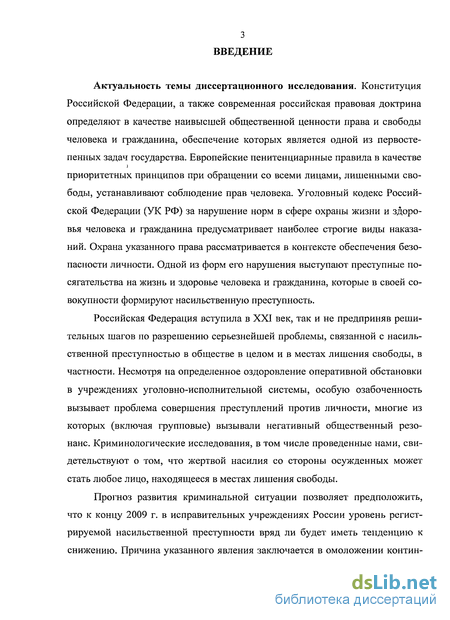 3

ВВЕДЕНИЕ

Актуальность темы диссертационного исследования. Конституция Российской Федерации, а также современная российская правовая доктрина определяют в качестве наивысшей общественной ценности права и свободы человека и гражданина, обеспечение которых является одной из первостепенных задач государства. Европейские пенитенциарные правила в качестве приоритетных принципов при обращении со всеми лицами, лишенными свободы, устанавливают соблюдение прав человека. Уголовный кодекс Российской Федерации (УК РФ) за нарушение норм в сфере охраны жизни и здоровья человека и гражданина предусматривает наиболее строгие виды наказаний. Охрана указанного права рассматривается в контексте обеспечения безопасности личности. Одной из форм его нарушения выступают преступные посягательства на жизнь и здоровье человека и гражданина, которые в своей совокупности формируют насильственную преступность.

Российская Федерация вступила в XXI век, так и не предприняв решительных шагов по разрешению серьезнейшей проблемы, связанной с насильственной преступностью в обществе в целом и в местах лишения свободы, в частности. Несмотря на определенное оздоровление оперативной обстановки в учреждениях уголовно-исполнительной системы, особую озабоченность вызывает проблема совершения преступлений против личности, многие из которых (включая групповые) вызывали негативный общественный резонанс. Криминологические исследования, в том числе проведенные нами, свидетельствуют о том, что жертвой насилия со стороны осужденных может стать любое лицо, находящееся в местах лишения свободы.

Прогноз развития криминальной ситуации позволяет предположить, что к концу 2009 г. в исправительных учреждениях России уровень регистрируемой насильственной преступности вряд ли будет иметь тенденцию к снижению. Причина указанного явления заключается в омоложении контин-

dsLib.net
библиотека диссертаций